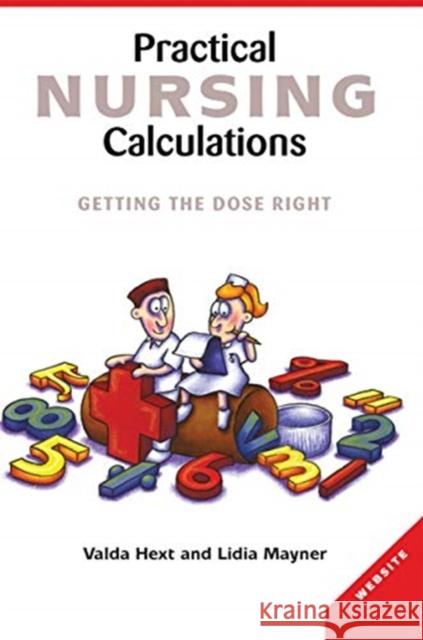 Practical
NURSING
Calculations

GETTING THE DOSE RIGHT

Valda Hext and Lidia Mayner

WEBSITE

Kraina Książek